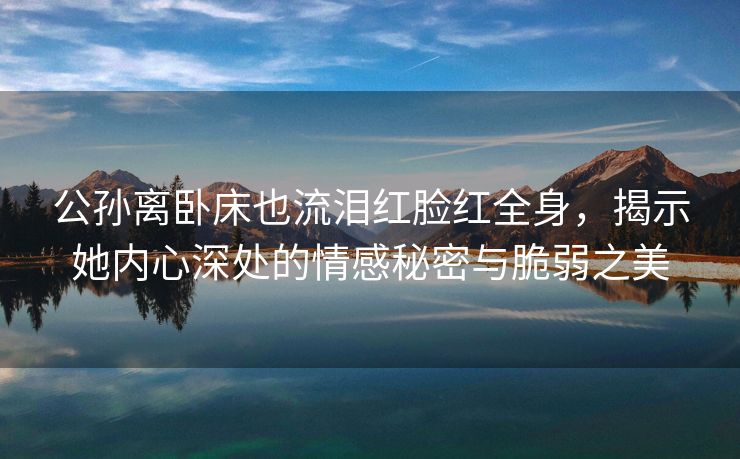 公孙离卧床也流泪红脸红全身，揭示她内心深处的情感秘密与脆弱之美